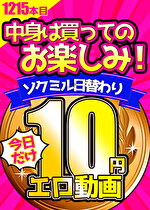 1215本目

中身は買ってのお楽しみ!

ソクミル日替わり

今日だけ

10円

エロ動画